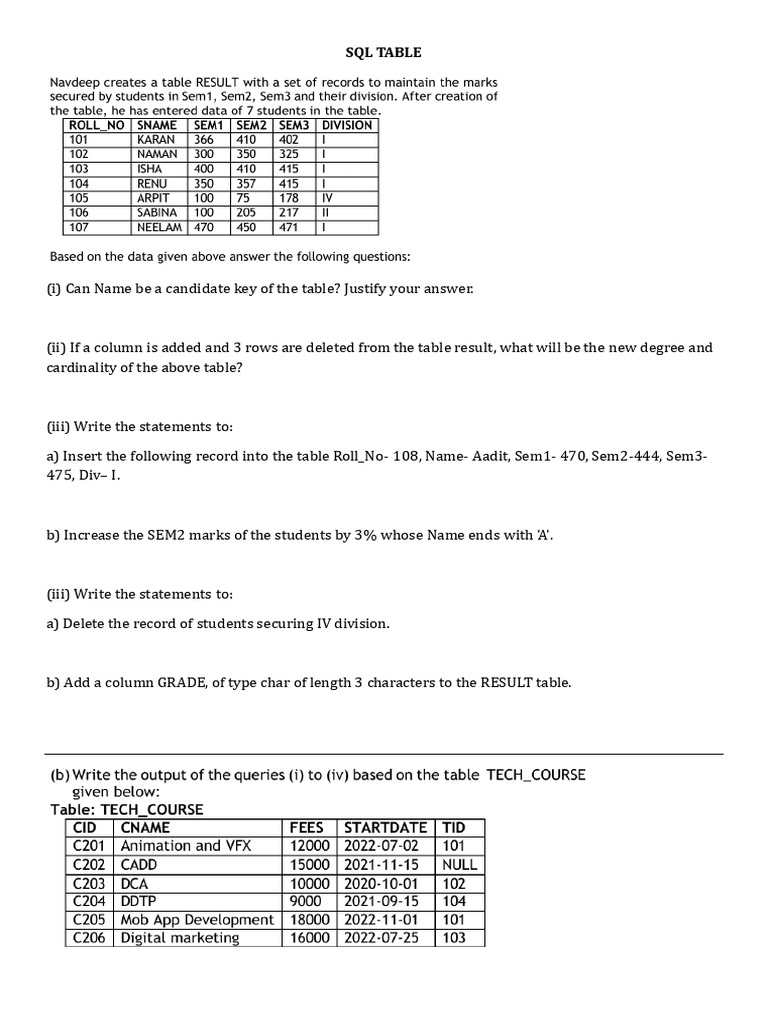 SQL TABLE

Navdeep creates a table RESULT with a set of records to maintain the marks secured by students in Sem1, Sem2, Sem3 and their division. After creation of the table, he has entered data of 7 students in the table.

| ROLL_NO | SNAME | SEM1 | SEM2 | SEM3 | DIVISION |
|---|---|---|---|---|---|
| 101 | KARAN | 366 | 410 | 402 | I |
| 102 | NAMAN | 300 | 350 | 325 | I |
| 103 | ISHA | 400 | 410 | 415 | I |
| 104 | RENU | 350 | 357 | 415 | I |
| 105 | ARPIT | 100 | 75 | 178 | IV |
| 106 | SABINA | 100 | 205 | 217 | II |
| 107 | NEELAM | 470 | 450 | 471 | I |

Based on the data given above answer the following questions:

(i) Can Name be a candidate key of the table? Justify your answer.

(ii) If a column is added and 3 rows are deleted from the table result, what will be the new degree and cardinality of the above table?

(iii) Write the statements to:

a) Insert the following record into the table Roll_No- 108, Name- Aadit, Sem1- 470, Sem2-444, Sem3- 475, Div– I.

b) Increase the SEM2 marks of the students by 3% whose Name ends with 'A'.

(iii) Write the statements to:

a) Delete the record of students securing IV division.

b) Add a column GRADE, of type char of length 3 characters to the RESULT table.

(b) Write the output of the queries (i) to (iv) based on the table TECH_COURSE given below:

Table: TECH_COURSE

| CID | CNAME | FEES | STARTDATE | TID |
|---|---|---|---|---|
| C201 | Animation and VFX | 12000 | 2022-07-02 | 101 |
| C202 | CADD | 15000 | 2021-11-15 | NULL |
| C203 | DCA | 10000 | 2020-10-01 | 102 |
| C204 | DDTP | 9000 | 2021-09-15 | 104 |
| C205 | Mob App Development | 18000 | 2022-11-01 | 101 |
| C206 | Digital marketing | 16000 | 2022-07-25 | 103 |